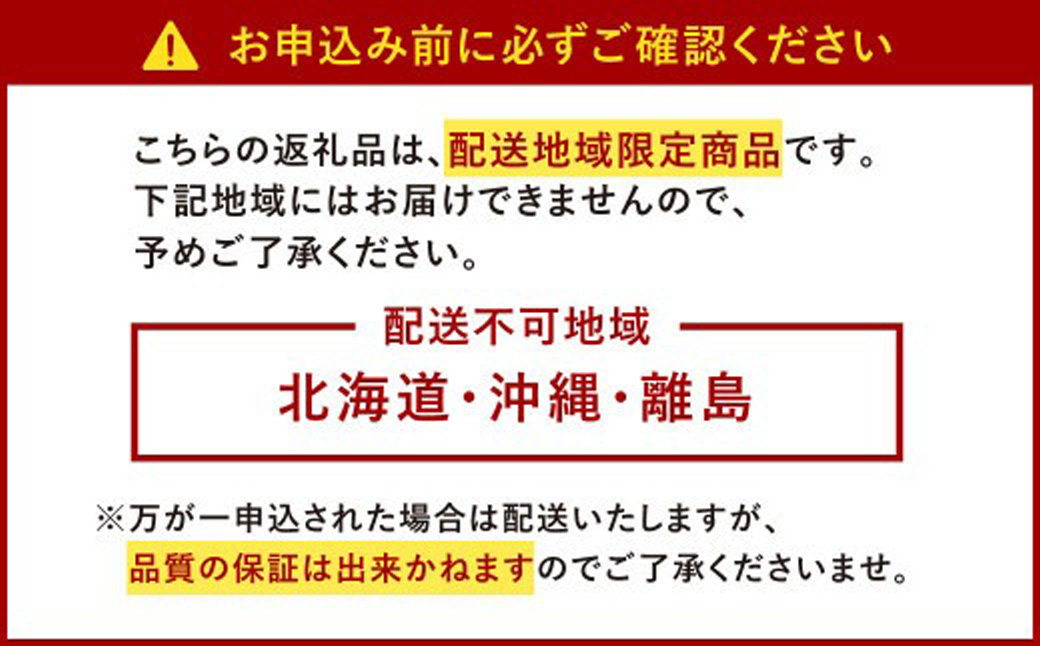 お申込み前に必ずご確認ください

こちらの返礼品は、配送地域限定商品です。
下記地域にはお届けできませんので、
予めご了承ください。

配送不可地域

北海道・沖縄・離島

※万が一申込された場合は配送いたしますが、
品質の保証は出来かねますのでご了承くださいませ。